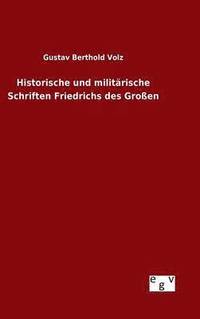 Gustav Berthold Volz

Historische und militärische Schriften Friedrichs des Großen

egv